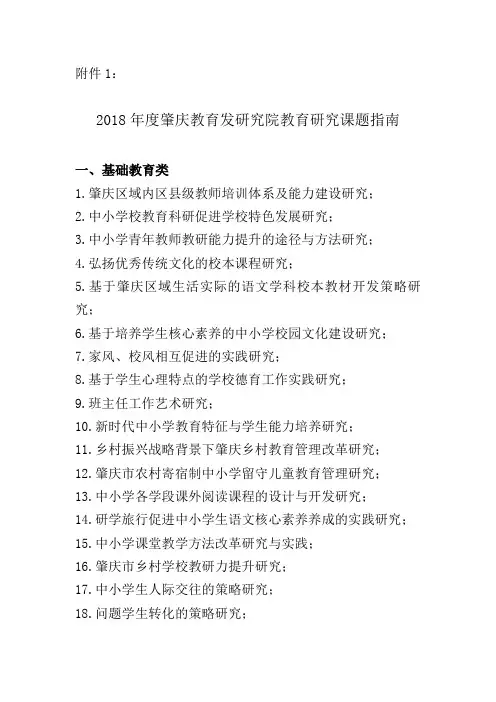 附件 1：

2018 年度肇庆教育发研究院教育研究课题指南

一、基础教育类

1. 肇庆区域内区县级教师培训体系及能力建设研究；
2. 中小学校教育科研促进学校特色发展研究；
3. 中小学青年教师教研能力提升的途径与方法研究；
4. 弘扬优秀传统文化的校本课程研究；
5. 基于肇庆区域生活实际的语文学科校本教材开发策略研究；
6. 基于培养学生核心素养的中小学校园文化建设研究；
7. 家风、校风相互促进的实践研究；
8. 基于学生心理特点的学校德育工作实践研究；
9. 班主任工作艺术研究；
10. 新时代中小学教育特征与学生能力培养研究；
11. 乡村振兴战略背景下肇庆乡村教育管理改革研究；
12. 肇庆市农村寄宿制中小学留守儿童教育管理研究；
13. 中小学各学段课外阅读课程的设计与开发研究；
14. 研学旅行促进中小学生语文核心素养养成的实践研究；
15. 中小学课堂教学方法改革研究与实践；
16. 肇庆市乡村学校教研力提升研究；
17. 中小学生人际交往的策略研究；
18. 问题学生转化的策略研究；